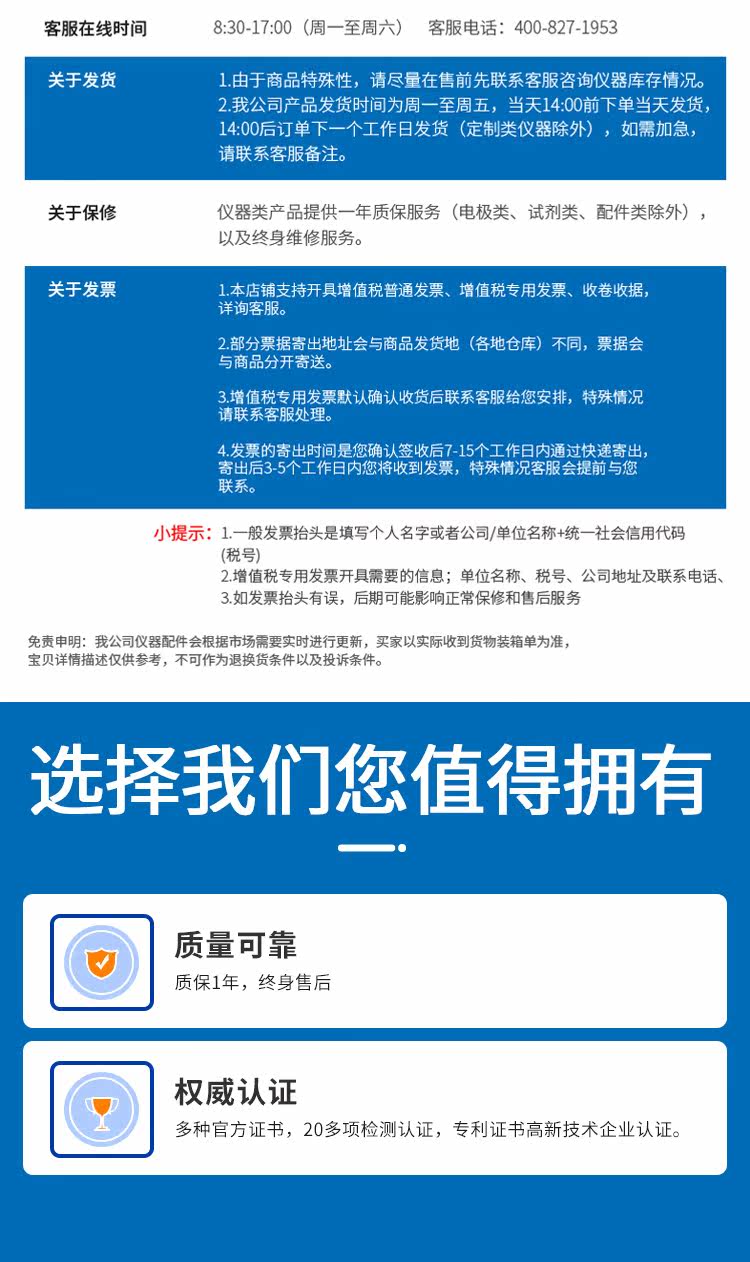 客服在线时间　8:30-17:00（周一至周六）　客服电话：400-827-1953

关于发货
1.由于商品特殊性，请尽量在售前先联系客服咨询仪器库存情况。
2.我公司产品发货时间为周一至周五，当天14:00前下单当天发货，14:00后订单下一个工作日发货（定制类仪器除外），如需加急，请联系客服备注。

关于保修
仪器类产品提供一年质保服务（电极类、试剂类、配件类除外），以及终身维修服务。

关于发票
1.本店铺支持开具增值税普通发票、增值税专用发票、收卷收据，详询客服。
2.部分票据寄出地址会与商品发货地（各地仓库）不同，票据会与商品分开寄送。
3.增值税专用发票默认确认收货后联系客服给您安排，特殊情况请联系客服处理。
4.发票的寄出时间是您确认签收后7-15个工作日内通过快递寄出，寄出后3-5个工作日内您将收到发票，特殊情况客服会提前与您联系。

小提示：1.一般发票抬头是填写个人名字或者公司/单位名称+统一社会信用代码(税号)
2.增值税专用发票开具需要的信息；单位名称、税号、公司地址及联系电话、
3.如发票抬头有误，后期可能影响正常保修和售后服务

免责申明：我公司仪器配件会根据市场需要实时进行更新，买家以实际收到货物装箱单为准，宝贝详情描述仅供参考，不可作为退换货条件以及投诉条件。

选择我们您值得拥有

质量可靠
质保1年，终身售后

权威认证
多种官方证书，20多项检测认证，专利证书高新技术企业认证。